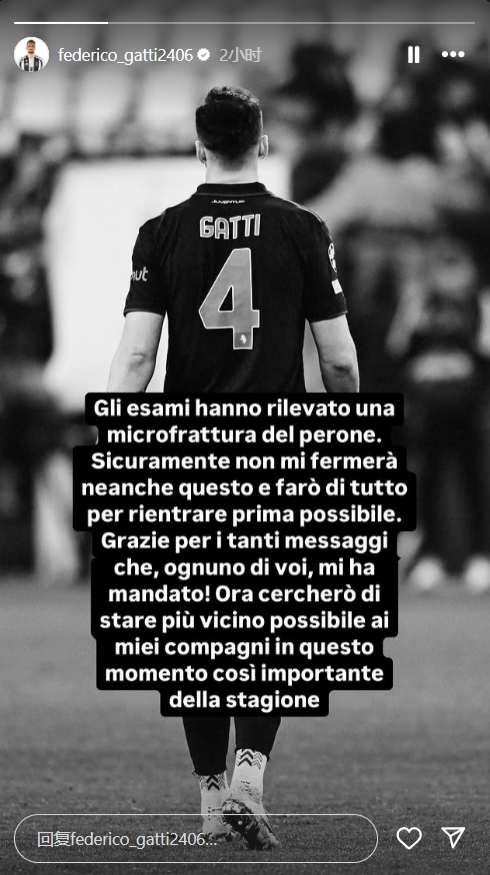 federico_gatti2406 2小时

JUVENTUS

GATTI

4

Gli esami hanno rilevato una microfrattura del perone. Sicuramente non mi fermerà neanche questo e farò di tutto per rientrare prima possibile. Grazie per i tanti messaggi che, ognuno di voi, mi ha mandato! Ora cercherò di stare più vicino possibile ai miei compagni in questo momento così importante della stagione

回复federico_gatti2406...